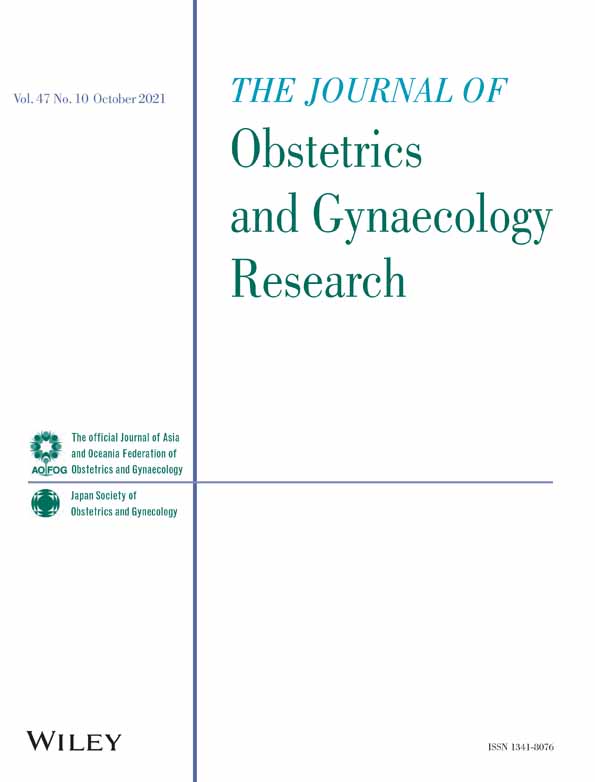 Vol. 47 No. 10 October 2021

THE JOURNAL OF
Obstetrics
and Gynaecology
Research

AOFOG
The official Journal of Asia and Oceania Federation of Obstetrics and Gynaecology

Japan Society of Obstetrics and Gynecology

WILEY

ISSN 1341-8076